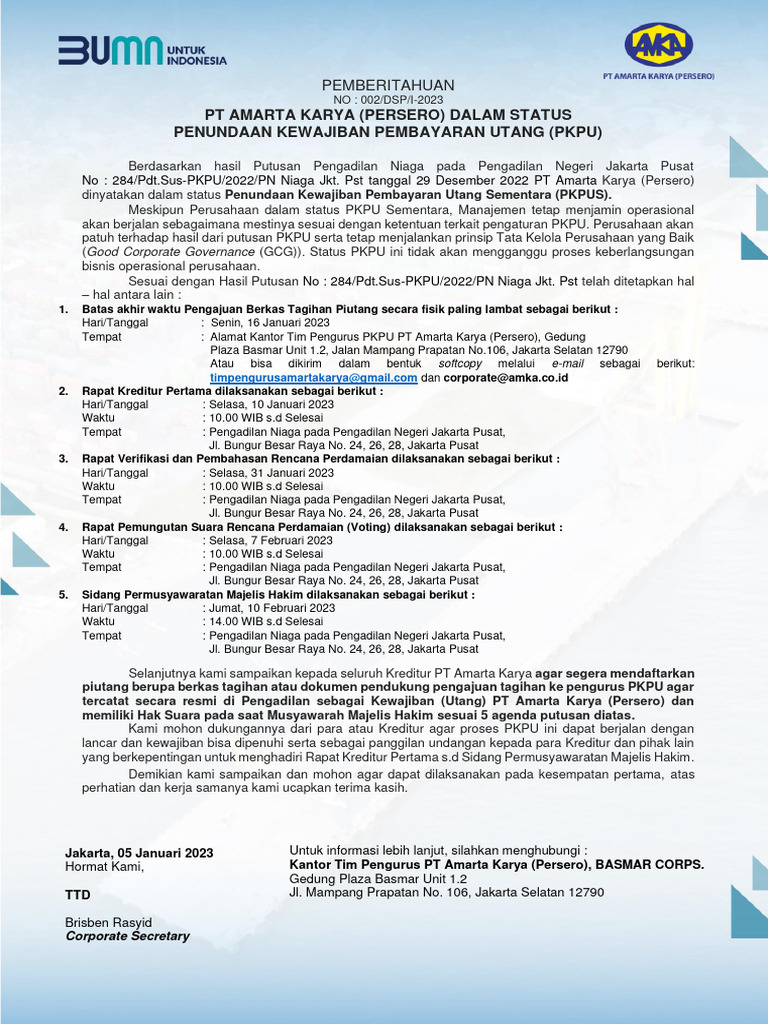 BUMN UNTUK INDONESIA

AMKA
PT AMARTA KARYA (PERSERO)

PEMBERITAHUAN
NO : 002/DSP/I-2023
PT AMARTA KARYA (PERSERO) DALAM STATUS
PENUNDAAN KEWAJIBAN PEMBAYARAN UTANG (PKPU)

Berdasarkan hasil Putusan Pengadilan Niaga pada Pengadilan Negeri Jakarta Pusat No : 284/Pdt.Sus-PKPU/2022/PN Niaga Jkt. Pst tanggal 29 Desember 2022 PT Amarta Karya (Persero) dinyatakan dalam status Penundaan Kewajiban Pembayaran Utang Sementara (PKPUS).

Meskipun Perusahaan dalam status PKPU Sementara, Manajemen tetap menjamin operasional akan berjalan sebagaimana mestinya sesuai dengan ketentuan terkait pengaturan PKPU. Perusahaan akan patuh terhadap hasil dari putusan PKPU serta tetap menjalankan prinsip Tata Kelola Perusahaan yang Baik (Good Corporate Governance (GCG)). Status PKPU ini tidak akan mengganggu proses keberlangsungan bisnis operasional perusahaan.

Sesuai dengan Hasil Putusan No : 284/Pdt.Sus-PKPU/2022/PN Niaga Jkt. Pst telah ditetapkan hal – hal antara lain :

1. Batas akhir waktu Pengajuan Berkas Tagihan Piutang secara fisik paling lambat sebagai berikut :
Hari/Tanggal : Senin, 16 Januari 2023
Tempat : Alamat Kantor Tim Pengurus PKPU PT Amarta Karya (Persero), Gedung Plaza Basmar Unit 1.2, Jalan Mampang Prapatan No.106, Jakarta Selatan 12790
Atau bisa dikirim dalam bentuk softcopy melalui e-mail sebagai berikut: timpengurusamartakarya@gmail.com dan corporate@amka.co.id

2. Rapat Kreditur Pertama dilaksanakan sebagai berikut :
Hari/Tanggal : Selasa, 10 Januari 2023
Waktu : 10.00 WIB s.d Selesai
Tempat : Pengadilan Niaga pada Pengadilan Negeri Jakarta Pusat, Jl. Bungur Besar Raya No. 24, 26, 28, Jakarta Pusat

3. Rapat Verifikasi dan Pembahasan Rencana Perdamaian dilaksanakan sebagai berikut :
Hari/Tanggal : Selasa, 31 Januari 2023
Waktu : 10.00 WIB s.d Selesai
Tempat : Pengadilan Niaga pada Pengadilan Negeri Jakarta Pusat, Jl. Bungur Besar Raya No. 24, 26, 28, Jakarta Pusat

4. Rapat Pemungutan Suara Rencana Perdamaian (Voting) dilaksanakan sebagai berikut :
Hari/Tanggal : Selasa, 7 Februari 2023
Waktu : 10.00 WIB s.d Selesai
Tempat : Pengadilan Niaga pada Pengadilan Negeri Jakarta Pusat, Jl. Bungur Besar Raya No. 24, 26, 28, Jakarta Pusat

5. Sidang Permusyawaratan Majelis Hakim dilaksanakan sebagai berikut :
Hari/Tanggal : Jumat, 10 Februari 2023
Waktu : 14.00 WIB s.d Selesai
Tempat : Pengadilan Niaga pada Pengadilan Negeri Jakarta Pusat, Jl. Bungur Besar Raya No. 24, 26, 28, Jakarta Pusat

Selanjutnya kami sampaikan kepada seluruh Kreditur PT Amarta Karya agar segera mendaftarkan piutang berupa berkas tagihan atau dokumen pendukung pengajuan tagihan ke pengurus PKPU agar tercatat secara resmi di Pengadilan sebagai Kewajiban (Utang) PT Amarta Karya (Persero) dan memiliki Hak Suara pada saat Musyawarah Majelis Hakim sesuai 5 agenda putusan diatas.

Kami mohon dukungannya dari para atau Kreditur agar proses PKPU ini dapat berjalan dengan lancar dan kewajiban bisa dipenuhi serta sebagai panggilan undangan kepada para Kreditur dan pihak lain yang berkepentingan untuk menghadiri Rapat Kreditur Pertama s.d Sidang Permusyawaratan Majelis Hakim.

Demikian kami sampaikan dan mohon agar dapat dilaksanakan pada kesempatan pertama, atas perhatian dan kerja samanya kami ucapkan terima kasih.

Jakarta, 05 Januari 2023
Hormat Kami,

TTD

Brisben Rasyid
Corporate Secretary

Untuk informasi lebih lanjut, silahkan menghubungi :
Kantor Tim Pengurus PT Amarta Karya (Persero), BASMAR CORPS.
Gedung Plaza Basmar Unit 1.2
Jl. Mampang Prapatan No. 106, Jakarta Selatan 12790